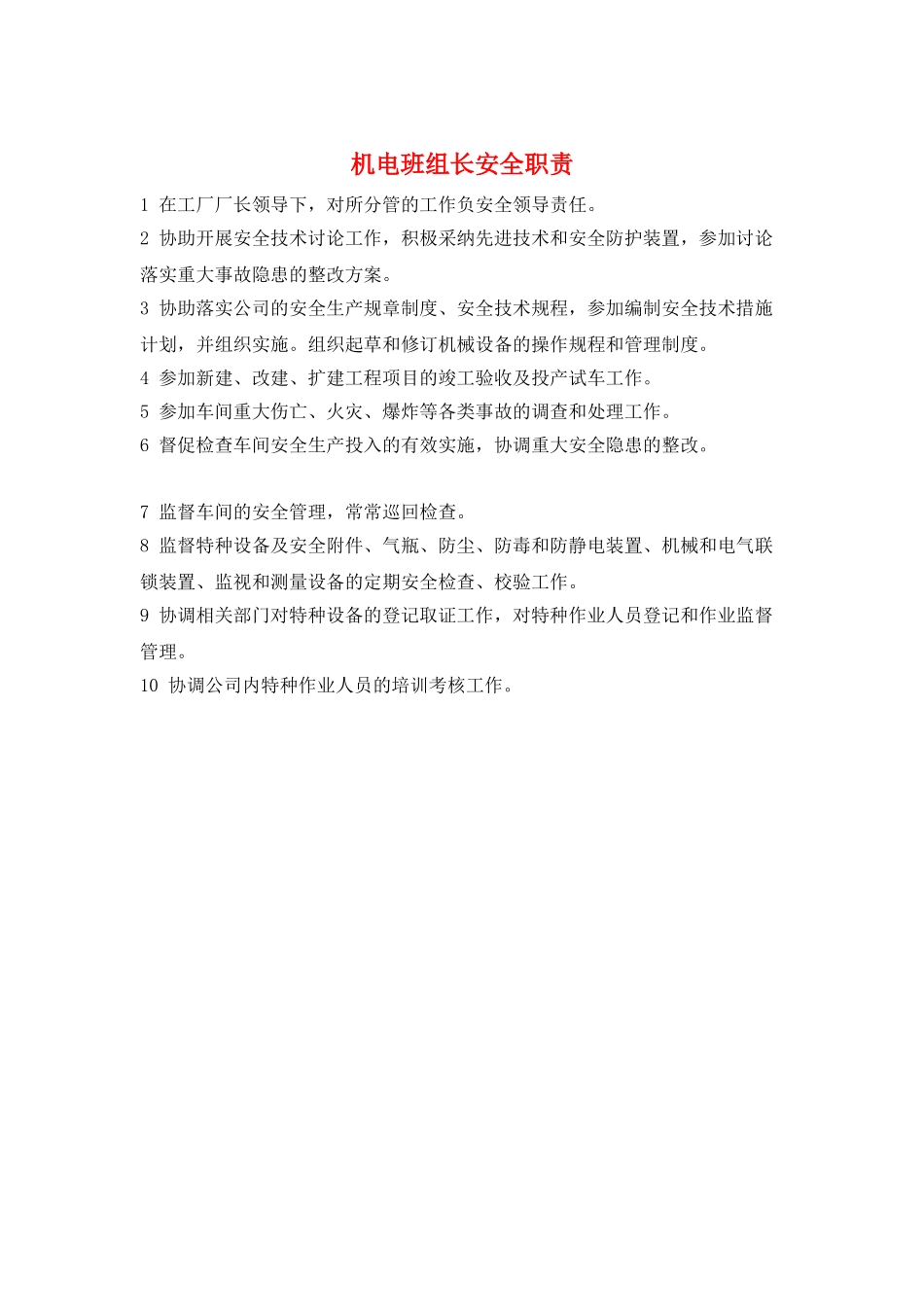 机电班组长安全职责

1 在工厂厂长领导下，对所分管的工作负安全领导责任。

2 协助开展安全技术讨论工作，积极采纳先进技术和安全防护装置，参加讨论落实重大事故隐患的整改方案。

3 协助落实公司的安全生产规章制度、安全技术规程，参加编制安全技术措施计划，并组织实施。组织起草和修订机械设备的操作规程和管理制度。

4 参加新建、改建、扩建工程项目的竣工验收及投产试车工作。

5 参加车间重大伤亡、火灾、爆炸等各类事故的调查和处理工作。

6 督促检查车间安全生产投入的有效实施，协调重大安全隐患的整改。

7 监督车间的安全管理，常常巡回检查。

8 监督特种设备及安全附件、气瓶、防尘、防毒和防静电装置、机械和电气联锁装置、监视和测量设备的定期安全检查、校验工作。

9 协调相关部门对特种设备的登记取证工作，对特种作业人员登记和作业监督管理。

10 协调公司内特种作业人员的培训考核工作。